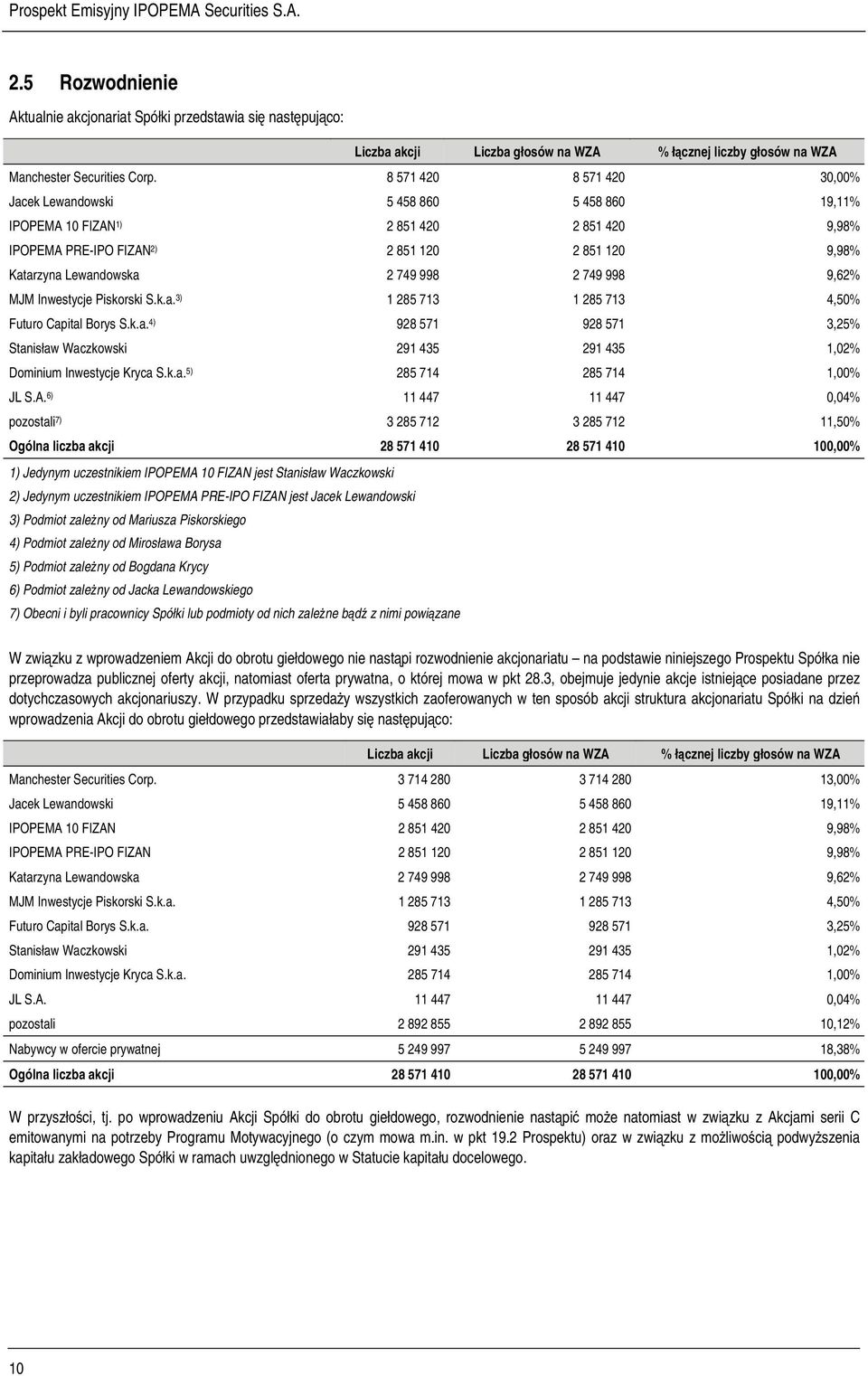 Prospekt Emisyjny IPOPEMA Securities S.A.

2.5 Rozwodnienie

Aktualnie akcjonariat Spółki przedstawia się następująco:

| | Liczba akcji | Liczba głosów na WZA | % łącznej liczby głosów na WZA |
|---|---|---|---|
| Manchester Securities Corp. | 8 571 420 | 8 571 420 | 30,00% |
| Jacek Lewandowski | 5 458 860 | 5 458 860 | 19,11% |
| IPOPEMA 10 FIZAN$^{1)}$ | 2 851 420 | 2 851 420 | 9,98% |
| IPOPEMA PRE-IPO FIZAN$^{2)}$ | 2 851 120 | 2 851 120 | 9,98% |
| Katarzyna Lewandowska | 2 749 998 | 2 749 998 | 9,62% |
| MJM Inwestycje Piskorski S.k.a.$^{3)}$ | 1 285 713 | 1 285 713 | 4,50% |
| Futuro Capital Borys S.k.a.$^{4)}$ | 928 571 | 928 571 | 3,25% |
| Stanisław Waczkowski | 291 435 | 291 435 | 1,02% |
| Dominium Inwestycje Kryca S.k.a.$^{5)}$ | 285 714 | 285 714 | 1,00% |
| JL S.A.$^{6)}$ | 11 447 | 11 447 | 0,04% |
| pozostali$^{7)}$ | 3 285 712 | 3 285 712 | 11,50% |
| Ogólna liczba akcji | 28 571 410 | 28 571 410 | 100,00% |

1) Jedynym uczestnikiem IPOPEMA 10 FIZAN jest Stanisław Waczkowski
2) Jedynym uczestnikiem IPOPEMA PRE-IPO FIZAN jest Jacek Lewandowski
3) Podmiot zależny od Mariusza Piskorskiego
4) Podmiot zależny od Mirosława Borysa
5) Podmiot zależny od Bogdana Krycy
6) Podmiot zależny od Jacka Lewandowskiego
7) Obecni i byli pracownicy Spółki lub podmioty od nich zależne bądź z nimi powiązane

W związku z wprowadzeniem Akcji do obrotu giełdowego nie nastąpi rozwodnienie akcjonariatu – na podstawie niniejszego Prospektu Spółka nie przeprowadza publicznej oferty akcji, natomiast oferta prywatna, o której mowa w pkt 28.3, obejmuje jedynie akcje istniejące posiadane przez dotychczasowych akcjonariuszy. W przypadku sprzedaży wszystkich zaoferowanych w ten sposób akcji struktura akcjonariatu Spółki na dzień wprowadzenia Akcji do obrotu giełdowego przedstawiałaby się następująco:

| | Liczba akcji | Liczba głosów na WZA | % łącznej liczby głosów na WZA |
|---|---|---|---|
| Manchester Securities Corp. | 3 714 280 | 3 714 280 | 13,00% |
| Jacek Lewandowski | 5 458 860 | 5 458 860 | 19,11% |
| IPOPEMA 10 FIZAN | 2 851 420 | 2 851 420 | 9,98% |
| IPOPEMA PRE-IPO FIZAN | 2 851 120 | 2 851 120 | 9,98% |
| Katarzyna Lewandowska | 2 749 998 | 2 749 998 | 9,62% |
| MJM Inwestycje Piskorski S.k.a. | 1 285 713 | 1 285 713 | 4,50% |
| Futuro Capital Borys S.k.a. | 928 571 | 928 571 | 3,25% |
| Stanisław Waczkowski | 291 435 | 291 435 | 1,02% |
| Dominium Inwestycje Kryca S.k.a. | 285 714 | 285 714 | 1,00% |
| JL S.A. | 11 447 | 11 447 | 0,04% |
| pozostali | 2 892 855 | 2 892 855 | 10,12% |
| Nabywcy w ofercie prywatnej | 5 249 997 | 5 249 997 | 18,38% |
| Ogólna liczba akcji | 28 571 410 | 28 571 410 | 100,00% |

W przyszłości, tj. po wprowadzeniu Akcji Spółki do obrotu giełdowego, rozwodnienie nastąpić może natomiast w związku z Akcjami serii C emitowanymi na potrzeby Programu Motywacyjnego (o czym mowa m.in. w pkt 19.2 Prospektu) oraz w związku z możliwością podwyższenia kapitału zakładowego Spółki w ramach uwzględnionego w Statucie kapitału docelowego.

10